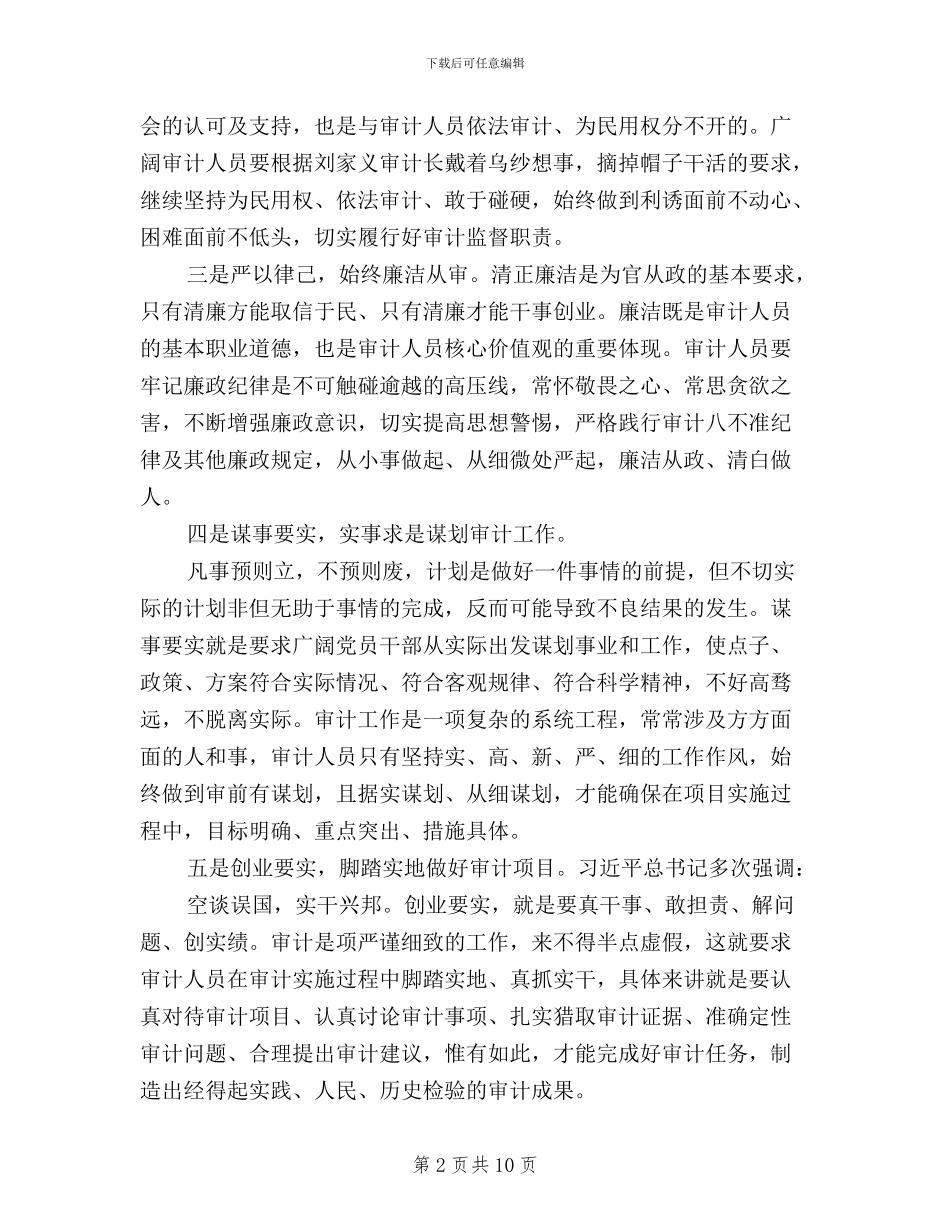 下载后可任意编辑

会的认可及支持，也是与审计人员依法审计、为民用权分不开的。广阔审计人员要根据刘家义审计长戴着乌纱想事，摘掉帽子干活的要求，继续坚持为民用权、依法审计、敢于碰硬，始终做到利诱面前不动心、困难面前不低头，切实履行好审计监督职责。

三是严以律己，始终廉洁从审。清正廉洁是为官从政的基本要求，只有清廉方能取信于民、只有清廉才能干事创业。廉洁既是审计人员的基本职业道德，也是审计人员核心价值观的重要体现。审计人员要牢记廉政纪律是不可触碰逾越的高压线，常怀敬畏之心、常思贪欲之害，不断增强廉政意识，切实提高思想警惕，严格践行审计八不准纪律及其他廉政规定，从小事做起、从细微处严起，廉洁从政、清白做人。

四是谋事要实，实事求是谋划审计工作。

凡事预则立，不预则废，计划是做好一件事情的前提，但不切实际的计划非但无助于事情的完成，反而可能导致不良结果的发生。谋事要实就是要求广阔党员干部从实际出发谋划事业和工作，使点子、政策、方案符合实际情况、符合客观规律、符合科学精神，不好高骛远，不脱离实际。审计工作是一项复杂的系统工程，常常涉及方方面面的人和事，审计人员只有坚持实、高、新、严、细的工作作风，始终做到审前有谋划，且据实谋划、从细谋划，才能确保在项目实施过程中，目标明确、重点突出、措施具体。

五是创业要实，脚踏实地做好审计项目。习近平总书记多次强调：

空谈误国，实干兴邦。创业要实，就是要真干事、敢担责、解问题、创实绩。审计是项严谨细致的工作，来不得半点虚假，这就要求审计人员在审计实施过程中脚踏实地、真抓实干，具体来讲就是要认真对待审计项目、认真讨论审计事项、扎实猎取审计证据、准确定性审计问题、合理提出审计建议，惟有如此，才能完成好审计任务，制造出经得起实践、人民、历史检验的审计成果。

第 2 页 共 10 页